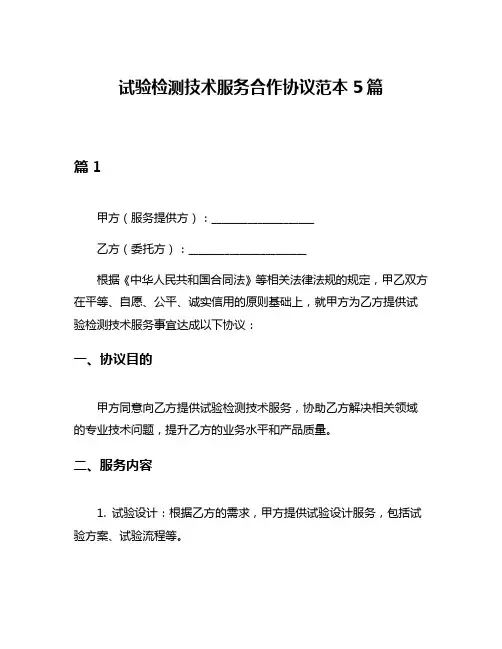 试验检测技术服务合作协议范本 5 篇

篇 1

甲方（服务提供方）：__________________

乙方（委托方）：____________________

根据《中华人民共和国合同法》等相关法律法规的规定，甲乙双方在平等、自愿、公平、诚实信用的原则基础上，就甲方为乙方提供试验检测技术服务事宜达成以下协议：

一、协议目的

甲方同意向乙方提供试验检测技术服务，协助乙方解决相关领域的专业技术问题，提升乙方的业务水平和产品质量。

二、服务内容

1. 试验设计：根据乙方的需求，甲方提供试验设计服务，包括试验方案、试验流程等。